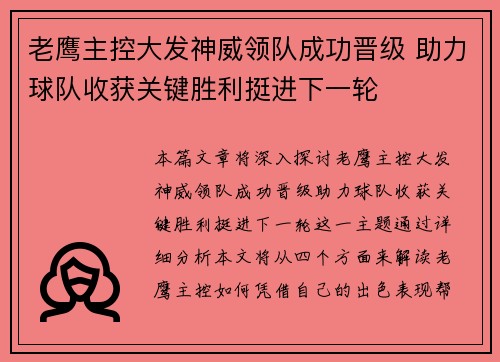 老鹰主控大发神威领队成功晋级 助力球队收获关键胜利挺进下一轮

本篇文章将深入探讨老鹰主控大发神威领队成功晋级助力球队收获关键胜利挺进下一轮这一主题通过详细分析本文将从四个方面来解读老鹰主控如何凭借自己的出色表现帮